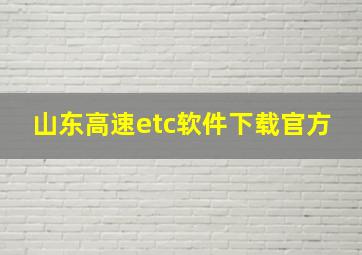 山东高速etc软件下载官方